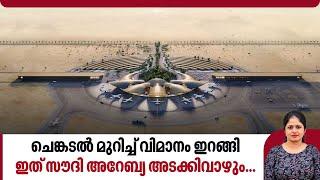 ചെങ്കടൽ മുറിച്ച് വിമാനം ഇറങ്ങി
ഇത് സൗദി അറേബ്യ അടക്കിവാഴും...